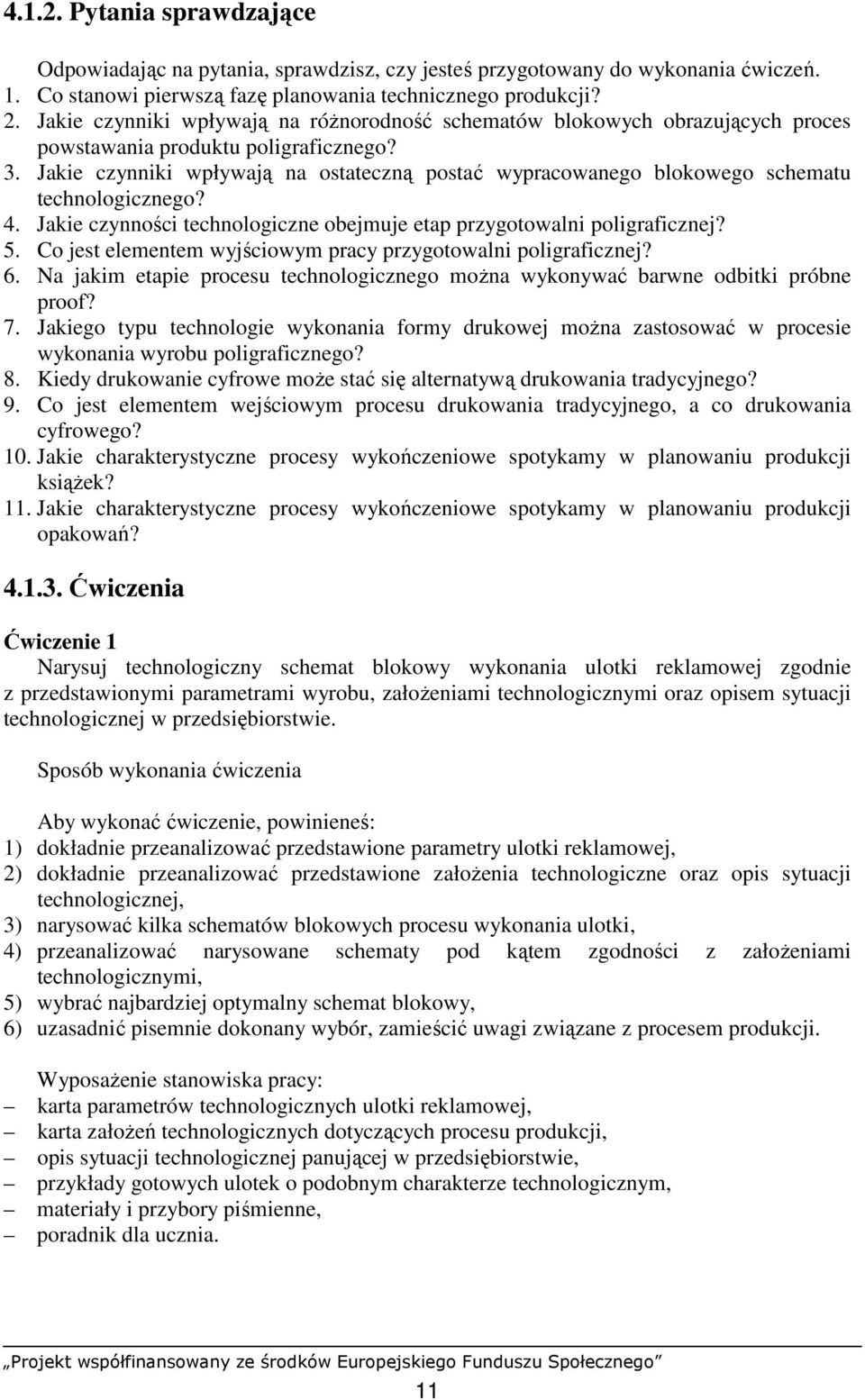 4.1.2. Pytania sprawdzające

Odpowiadając na pytania, sprawdzisz, czy jesteś przygotowany do wykonania ćwiczeń.
1. Co stanowi pierwszą fazę planowania technicznego produkcji?
2. Jakie czynniki wpływają na różnorodność schematów blokowych obrazujących proces powstawania produktu poligraficznego?
3. Jakie czynniki wpływają na ostateczną postać wypracowanego blokowego schematu technologicznego?
4. Jakie czynności technologiczne obejmuje etap przygotowalni poligraficznej?
5. Co jest elementem wyjściowym pracy przygotowalni poligraficznej?
6. Na jakim etapie procesu technologicznego można wykonywać barwne odbitki próbne proof?
7. Jakiego typu technologie wykonania formy drukowej można zastosować w procesie wykonania wyrobu poligraficznego?
8. Kiedy drukowanie cyfrowe może stać się alternatywą drukowania tradycyjnego?
9. Co jest elementem wejściowym procesu drukowania tradycyjnego, a co drukowania cyfrowego?
10. Jakie charakterystyczne procesy wykończeniowe spotykamy w planowaniu produkcji książek?
11. Jakie charakterystyczne procesy wykończeniowe spotykamy w planowaniu produkcji opakowań?

4.1.3. Ćwiczenia

Ćwiczenie 1
Narysuj technologiczny schemat blokowy wykonania ulotki reklamowej zgodnie z przedstawionymi parametrami wyrobu, założeniami technologicznymi oraz opisem sytuacji technologicznej w przedsiębiorstwie.

Sposób wykonania ćwiczenia

Aby wykonać ćwiczenie, powinieneś:
1) dokładnie przeanalizować przedstawione parametry ulotki reklamowej,
2) dokładnie przeanalizować przedstawione założenia technologiczne oraz opis sytuacji technologicznej,
3) narysować kilka schematów blokowych procesu wykonania ulotki,
4) przeanalizować narysowane schematy pod kątem zgodności z założeniami technologicznymi,
5) wybrać najbardziej optymalny schemat blokowy,
6) uzasadnić pisemnie dokonany wybór, zamieścić uwagi związane z procesem produkcji.

Wyposażenie stanowiska pracy:
– karta parametrów technologicznych ulotki reklamowej,
– karta założeń technologicznych dotyczących procesu produkcji,
– opis sytuacji technologicznej panującej w przedsiębiorstwie,
– przykłady gotowych ulotek o podobnym charakterze technologicznym,
– materiały i przybory piśmienne,
– poradnik dla ucznia.

„Projekt współfinansowany ze środków Europejskiego Funduszu Społecznego”

11